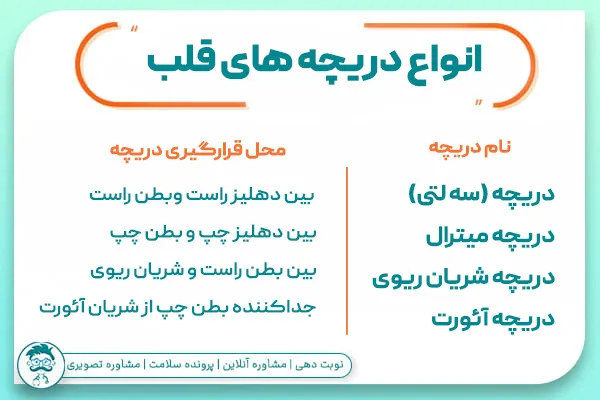 انواع دریچه های قلب

| نام دریچه | محل قرارگیری دریچه |
|---|---|
| دریچه (سه لتی) | بین دهلیز راست وبطن راست |
| دریچه میترال | بین دهلیز چپ و بطن چپ |
| دریچه شریان ریوی | بین بطن راست و شریان ریوی |
| دریچه آئورت | جداکننده بطن چپ از شریان آئورت |

نوبت دهی | مشاوره آنلاین | پرونده سلامت | مشاوره تصویری